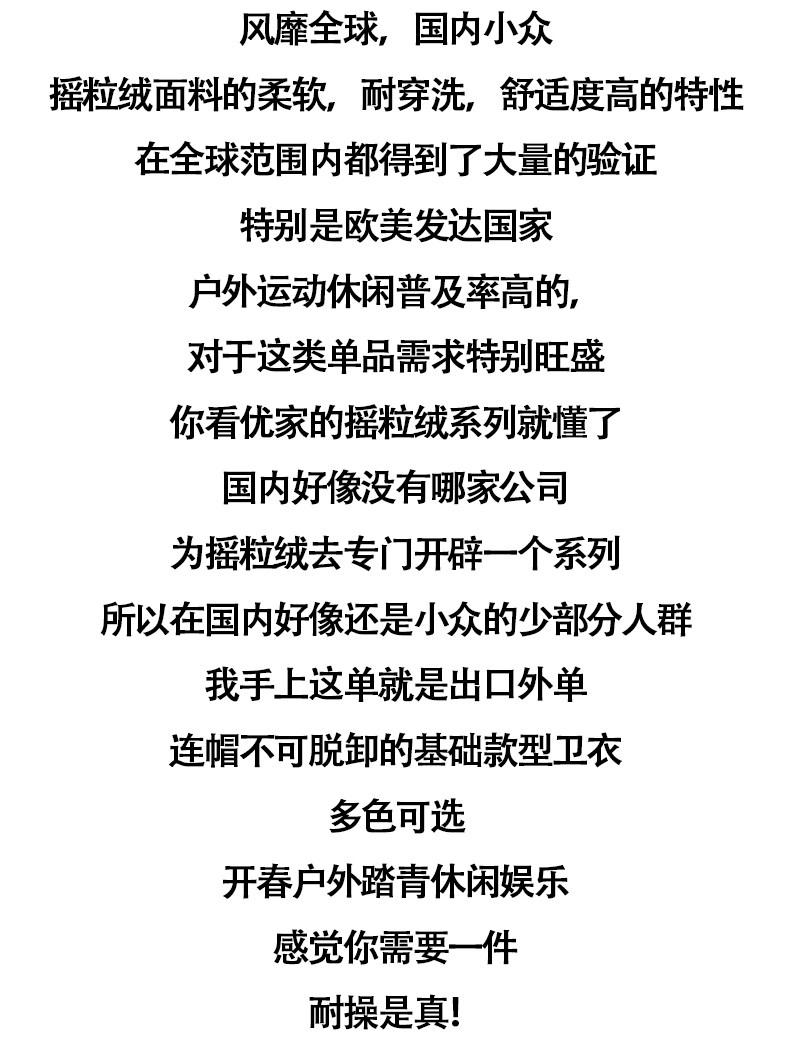 风靡全球，国内小众

摇粒绒面料的柔软，耐穿洗，舒适度高的特性

在全球范围内都得到了大量的验证

特别是欧美发达国家

户外运动休闲普及率高的，

对于这类单品需求特别旺盛

你看优家的摇粒绒系列就懂了

国内好像没有哪家公司

为摇粒绒去专门开辟一个系列

所以在国内好像还是小众的少部分人群

我手上这单就是出口外单

连帽不可脱卸的基础款型卫衣

多色可选

开春户外踏青休闲娱乐

感觉你需要一件

耐操是真!